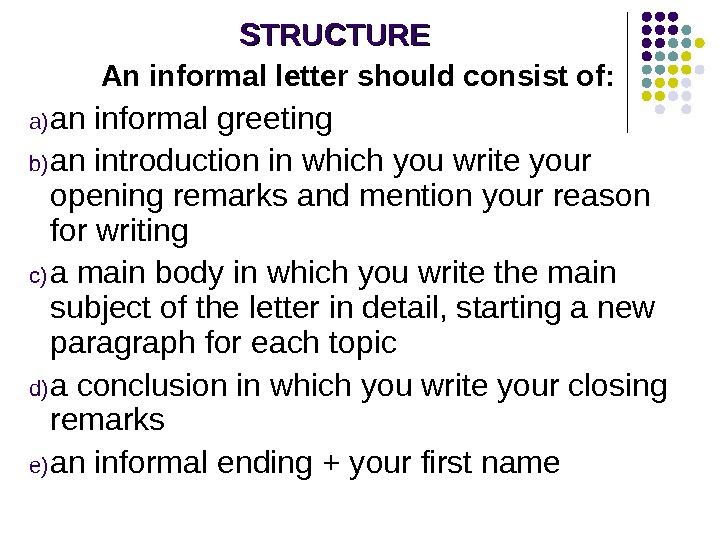 STRUCTURE

An informal letter should consist of:

a) an informal greeting

b) an introduction in which you write your opening remarks and mention your reason for writing

c) a main body in which you write the main subject of the letter in detail, starting a new paragraph for each topic

d) a conclusion in which you write your closing remarks

e) an informal ending + your first name